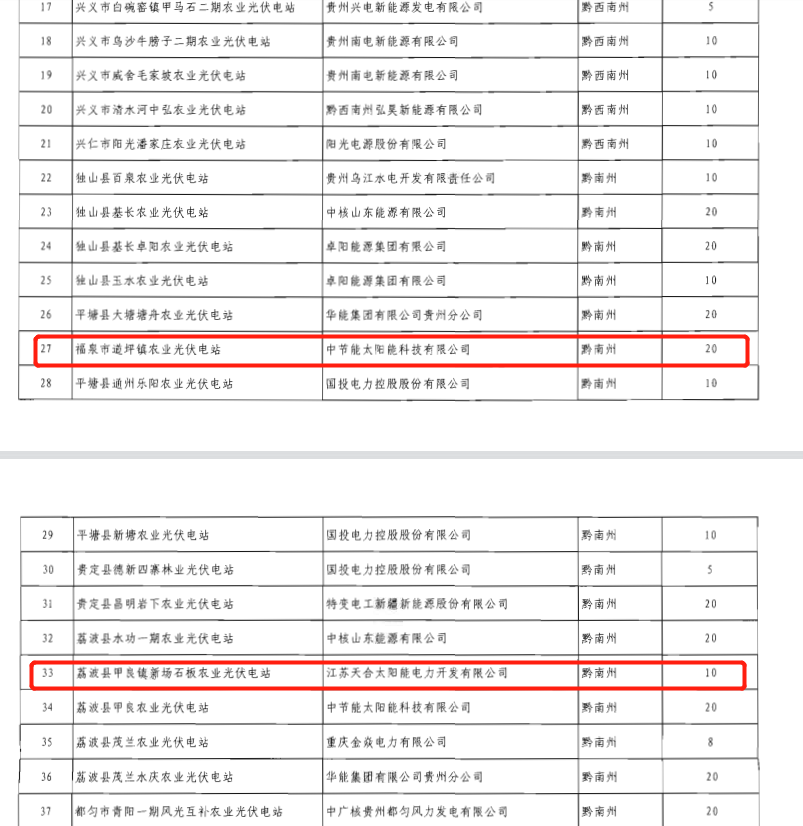 | 17 | 兴义市白碗窑镇甲马石二期农业光伏电站 | 贵州兴电新能源发电有限公司 | 黔西南州 | 5 |
|---|---|---|---|---|
| 18 | 兴义市乌沙牛膀子二期农业光伏电站 | 贵州南电新能源有限公司 | 黔西南州 | 10 |
| 19 | 兴义市威舍毛家坡农业光伏电站 | 贵州南电新能源有限公司 | 黔西南州 | 10 |
| 20 | 兴义市清水河中弘农业光伏电站 | 黔西南州弘昊新能源有限公司 | 黔西南州 | 10 |
| 21 | 兴仁市阳光潘家庄农业光伏电站 | 阳光电源股份有限公司 | 黔西南州 | 10 |
| 22 | 独山县百泉农业光伏电站 | 贵州乌江水电开发有限责任公司 | 黔南州 | 10 |
| 23 | 独山县基长农业光伏电站 | 中核山东能源有限公司 | 黔南州 | 20 |
| 24 | 独山县基长卓阳农业光伏电站 | 卓阳能源集团有限公司 | 黔南州 | 20 |
| 25 | 独山县玉水农业光伏电站 | 卓阳能源集团有限公司 | 黔南州 | 10 |
| 26 | 平塘县大塘塘舟农业光伏电站 | 华能集团有限公司贵州分公司 | 黔南州 | 20 |
| 27 | 福泉市道坪镇农业光伏电站 | 中节能太阳能科技有限公司 | 黔南州 | 20 |
| 28 | 平塘县通州乐阳农业光伏电站 | 国投电力控股股份有限公司 | 黔南州 | 10 |

| 29 | 平塘县新塘农业光伏电站 | 国投电力控股股份有限公司 | 黔南州 | 10 |
|---|---|---|---|---|
| 30 | 贵定县德新四寨林业光伏电站 | 国投电力控股股份有限公司 | 黔南州 | 5 |
| 31 | 贵定县昌明岩下农业光伏电站 | 特变电工新疆新能源股份有限公司 | 黔南州 | 20 |
| 32 | 荔波县水功一期农业光伏电站 | 中核山东能源有限公司 | 黔南州 | 20 |
| 33 | 荔波县甲良镇新场石板农业光伏电站 | 江苏天合太阳能电力开发有限公司 | 黔南州 | 10 |
| 34 | 荔波县甲良农业光伏电站 | 中节能太阳能科技有限公司 | 黔南州 | 20 |
| 35 | 荔波县茂兰农业光伏电站 | 重庆金焱电力有限公司 | 黔南州 | 8 |
| 36 | 荔波县茂兰水庆农业光伏电站 | 华能集团有限公司贵州分公司 | 黔南州 | 20 |
| 37 | 都匀市青阳一期风光互补农业光伏电站 | 中广核贵州都匀风力发电有限公司 | 黔南州 | 20 |